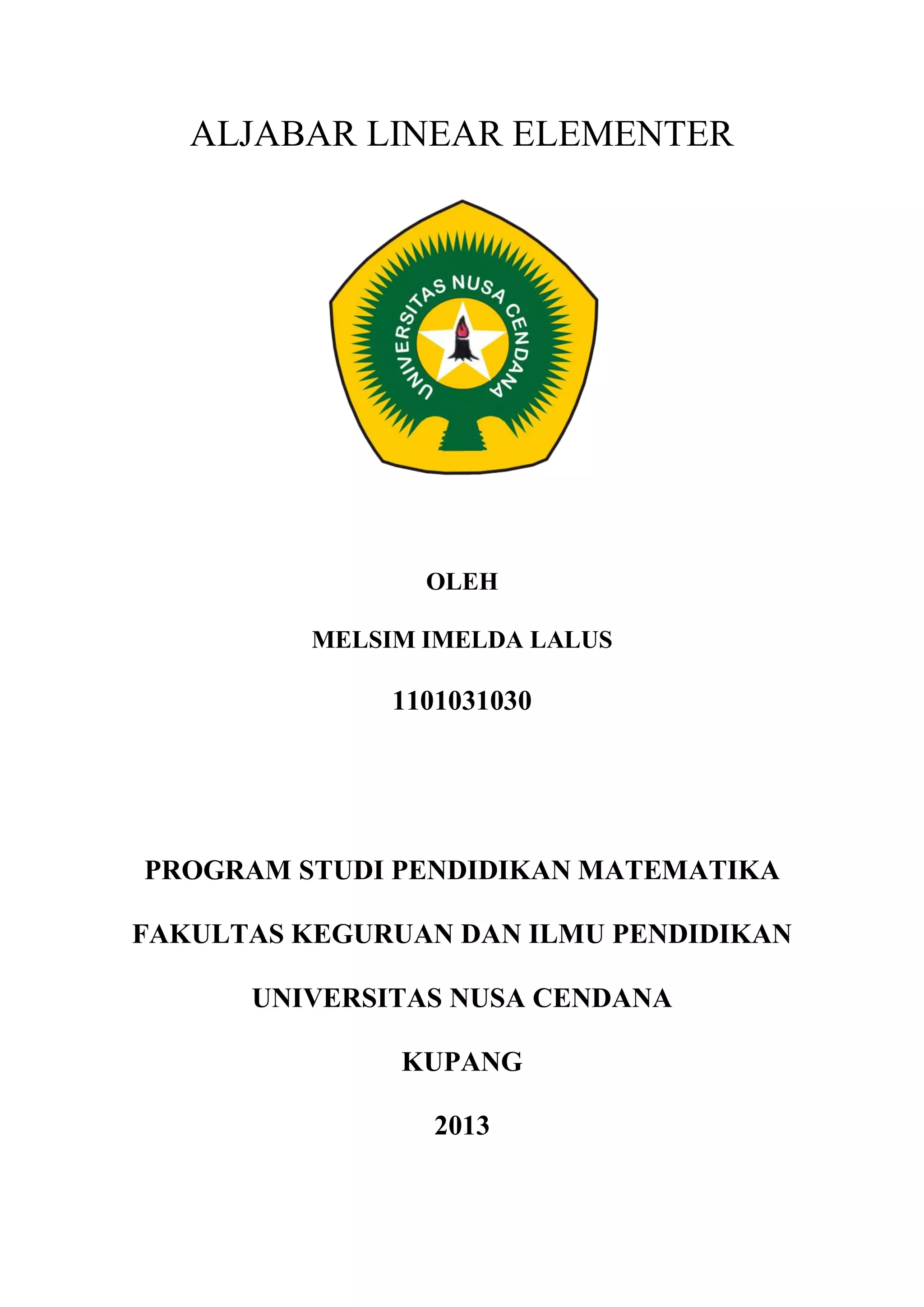 ALJABAR LINEAR ELEMENTER

UNIVERSITAS NUSA CENDANA

OLEH

MELSIM IMELDA LALUS

1101031030

PROGRAM STUDI PENDIDIKAN MATEMATIKA

FAKULTAS KEGURUAN DAN ILMU PENDIDIKAN

UNIVERSITAS NUSA CENDANA

KUPANG

2013